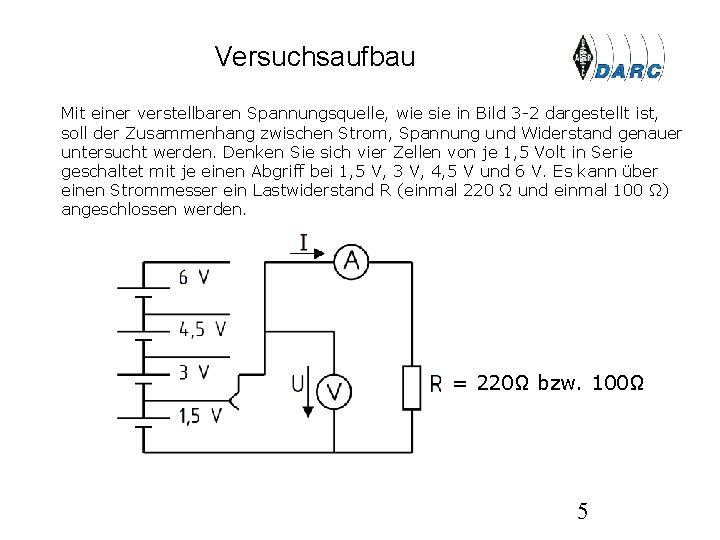 Versuchsaufbau

DARC

Mit einer verstellbaren Spannungsquelle, wie sie in Bild 3-2 dargestellt ist, soll der Zusammenhang zwischen Strom, Spannung und Widerstand genauer untersucht werden. Denken Sie sich vier Zellen von je 1,5 Volt in Serie geschaltet mit je einen Abgriff bei 1,5 V, 3 V, 4,5 V und 6 V. Es kann über einen Strommesser ein Lastwiderstand R (einmal 220 Ω und einmal 100 Ω) angeschlossen werden.

I
A
6 V
4,5 V
3 V
1,5 V
U
V
R = 220Ω bzw. 100Ω

5